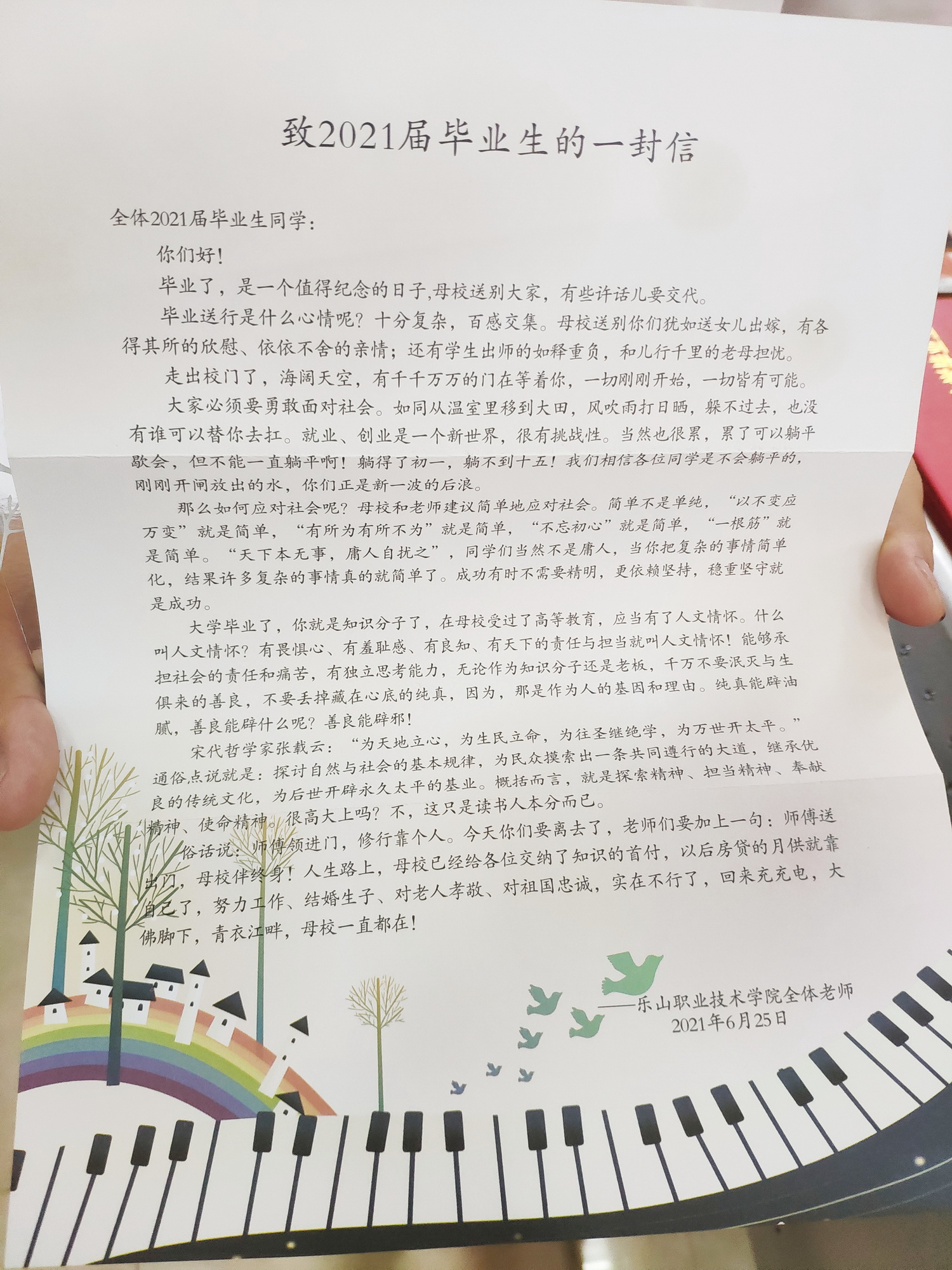 致2021届毕业生的一封信

全体2021届毕业生同学：

你们好！

毕业了，是一个值得纪念的日子,母校送别大家，有些许话儿要交代。

毕业送行是什么心情呢？十分复杂，百感交集。母校送别你们犹如送女儿出嫁，有各得其所的欣慰、依依不舍的亲情；还有学生出师的如释重负，和儿行千里的老母担忧。

走出校门了，海阔天空，有千千万万的门在等着你，一切刚刚开始，一切皆有可能。

大家必须要勇敢面对社会。如同从温室里移到大田，风吹雨打日晒，躲不过去，也没有谁可以替你去扛。就业、创业是一个新世界，很有挑战性。当然也很累，累了可以躺平歇会，但不能一直躺平啊！躺得了初一，躺不到十五！我们相信各位同学是不会躺平的，刚刚开闸放出的水，你们正是新一波的后浪。

那么如何应对社会呢？母校和老师建议简单地应对社会。简单不是单纯，“以不变应万变”就是简单，“有所为有所不为”就是简单，“不忘初心”就是简单，“一根筋”就是简单。“天下本无事，庸人自扰之”，同学们当然不是庸人，当你把复杂的事情简单化，结果许多复杂的事情真的就简单了。成功有时不需要精明，更依赖坚持，稳重坚守就是成功。

大学毕业了，你就是知识分子了，在母校受过了高等教育，应当有了人文情怀。什么叫人文情怀？有畏惧心、有羞耻感、有良知、有天下的责任与担当就叫人文情怀！能够承担社会的责任和痛苦，有独立思考能力，无论作为知识分子还是老板，千万不要泯灭与生俱来的善良，不要丢掉藏在心底的纯真，因为，那是作为人的基因和理由。纯真能辟油腻，善良能辟什么呢？善良能辟邪！

宋代哲学家张载云：“为天地立心，为生民立命，为往圣继绝学，为万世开太平。”通俗点说就是：探讨自然与社会的基本规律，为民众摸索出一条共同遵行的大道，继承优良的传统文化，为后世开辟永久太平的基业。概括而言，就是探索精神、担当精神、奉献精神、使命精神。很高大上吗？不，这只是读书人本分而已。

俗话说：师傅领进门，修行靠个人。今天你们要离去了，老师们要加上一句：师傅送出门，母校伴终身！人生路上，母校已经给各位交纳了知识的首付，以后房贷的月供就靠自己了，努力工作、结婚生子、对老人孝敬、对祖国忠诚，实在不行了，回来充充电，大佛脚下，青衣江畔，母校一直都在！

——乐山职业技术学院全体老师
2021年6月25日